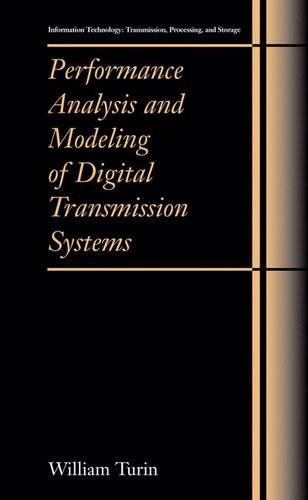 Information Technology: Transmission, Processing, and Storage

Performance Analysis and Modeling of Digital Transmission Systems

William Turin